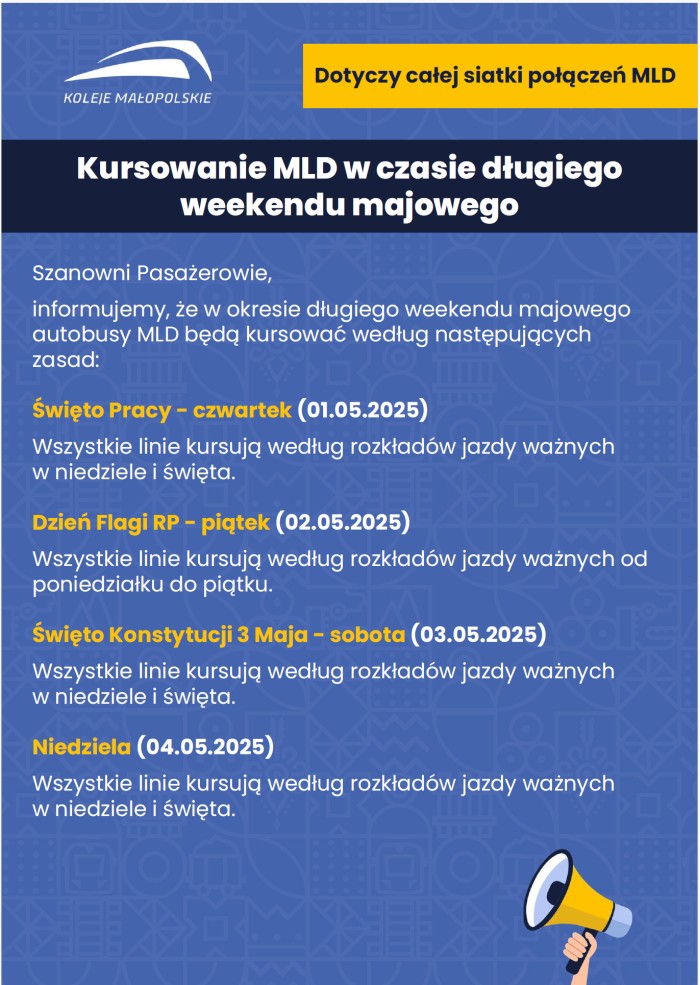 KOLEJE MAŁOPOLSKIE

Dotyczy całej siatki połączeń MLD

Kursowanie MLD w czasie długiego weekendu majowego

Szanowni Pasażerowie,

informujemy, że w okresie długiego weekendu majowego autobusy MLD będą kursować według następujących zasad:

Święto Pracy - czwartek (01.05.2025)

Wszystkie linie kursują według rozkładów jazdy ważnych w niedziele i święta.

Dzień Flagi RP - piątek (02.05.2025)

Wszystkie linie kursują według rozkładów jazdy ważnych od poniedziałku do piątku.

Święto Konstytucji 3 Maja - sobota (03.05.2025)

Wszystkie linie kursują według rozkładów jazdy ważnych w niedziele i święta.

Niedziela (04.05.2025)

Wszystkie linie kursują według rozkładów jazdy ważnych w niedziele i święta.